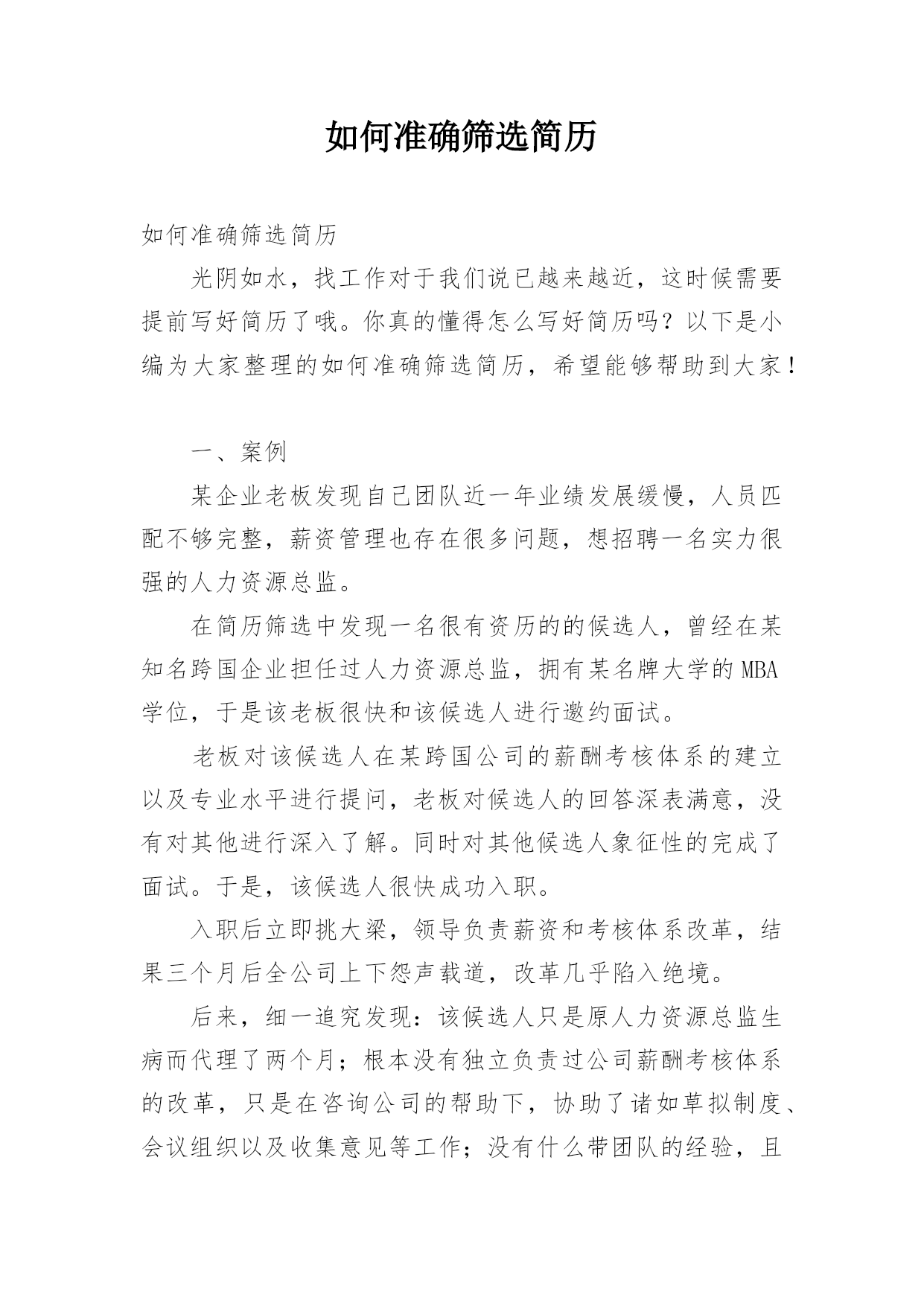 如何准确筛选简历

如何准确筛选简历

光阴如水，找工作对于我们说已越来越近，这时候需要提前写好简历了哦。你真的懂得怎么写好简历吗？以下是小编为大家整理的如何准确筛选简历，希望能够帮助到大家！

一、案例

某企业老板发现自己团队近一年业绩发展缓慢，人员匹配不够完整，薪资管理也存在很多问题，想招聘一名实力很强的人力资源总监。

在简历筛选中发现一名很有资历的的候选人，曾经在某知名跨国企业担任过人力资源总监，拥有某名牌大学的MBA学位，于是该老板很快和该候选人进行邀约面试。

老板对该候选人在某跨国公司的薪酬考核体系的建立以及专业水平进行提问，老板对候选人的回答深表满意，没有对其他进行深入了解。同时对其他候选人象征性的完成了面试。于是，该候选人很快成功入职。

入职后立即挑大梁，领导负责薪资和考核体系改革，结果三个月后全公司上下怨声载道，改革几乎陷入绝境。

后来，细一追究发现：该候选人只是原人力资源总监生病而代理了两个月；根本没有独立负责过公司薪酬考核体系的改革，只是在咨询公司的帮助下，协助了诸如草拟制度、会议组织以及收集意见等工作；没有什么带团队的经验，且